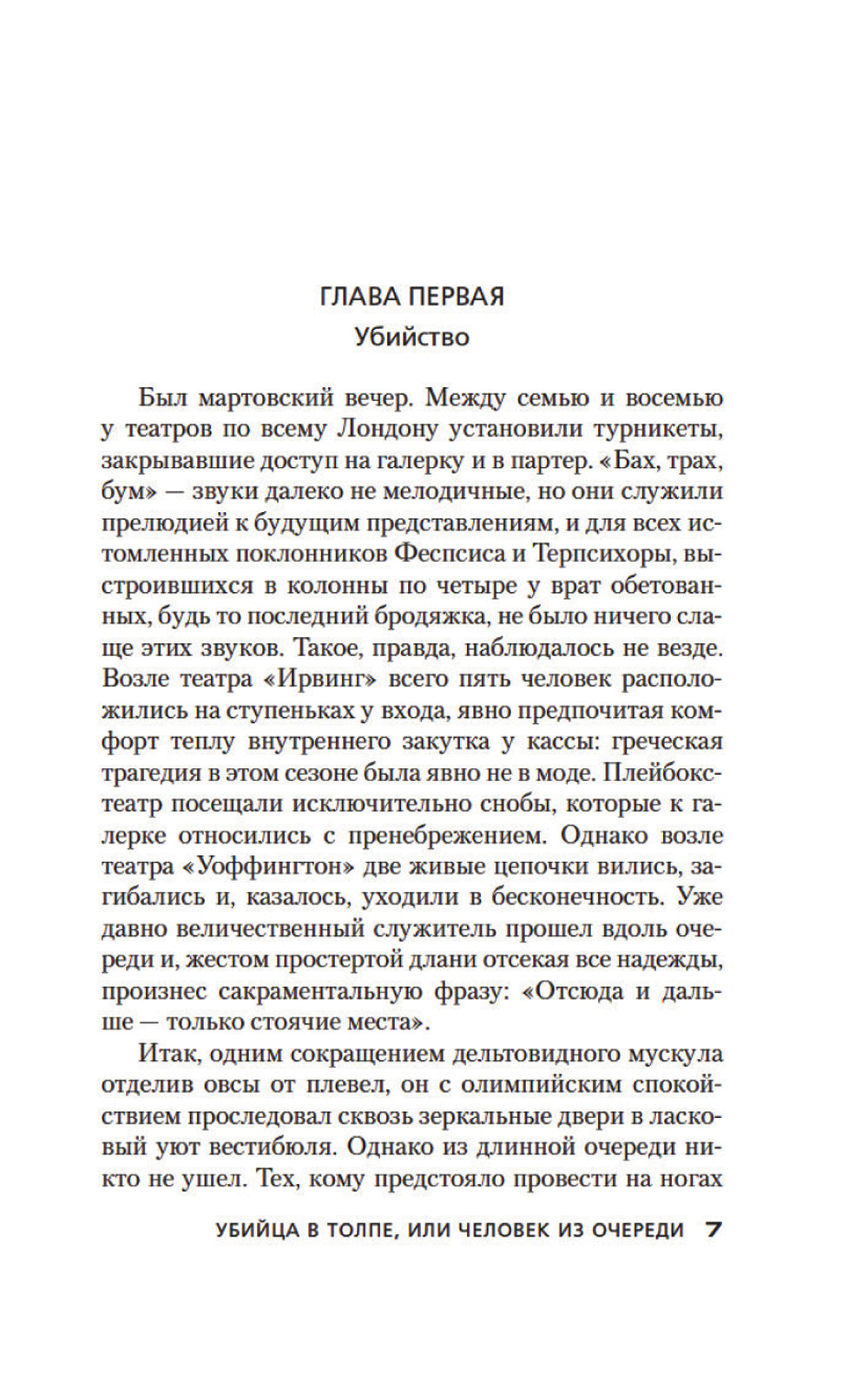 ГЛАВА ПЕРВАЯ
Убийство

Был мартовский вечер. Между семью и восемью у театров по всему Лондону установили турникеты, закрывавшие доступ на галерку и в партер. «Бах, трах, бум» — звуки далеко не мелодичные, но они служили прелюдией к будущим представлениям, и для всех истомленных поклонников Феспсиса и Терпсихоры, выстроившихся в колонны по четыре у врат обетованных, будь то последний бродяжка, не было ничего слаще этих звуков. Такое, правда, наблюдалось не везде. Возле театра «Ирвинг» всего пять человек расположились на ступеньках у входа, явно предпочитая комфорт теплу внутреннего закутка у кассы: греческая трагедия в этом сезоне была явно не в моде. Плейбокс-театр посещали исключительно снобы, которые к галерке относились с пренебрежением. Однако возле театра «Уоффингтон» две живые цепочки вились, загибались и, казалось, уходили в бесконечность. Уже давно величественный служитель прошел вдоль очереди и, жестом простертой длани отсекая все надежды, произнес сакраментальную фразу: «Отсюда и дальше — только стоячие места».

Итак, одним сокращением дельтовидного мускула отделив овсы от плевел, он с олимпийским спокойствием проследовал сквозь зеркальные двери в ласковый уют вестибюля. Однако из длинной очереди никто не ушел. Тех, кому предстояло провести на ногах

УБИЙЦА В ТОЛПЕ, ИЛИ ЧЕЛОВЕК ИЗ ОЧЕРЕДИ 7